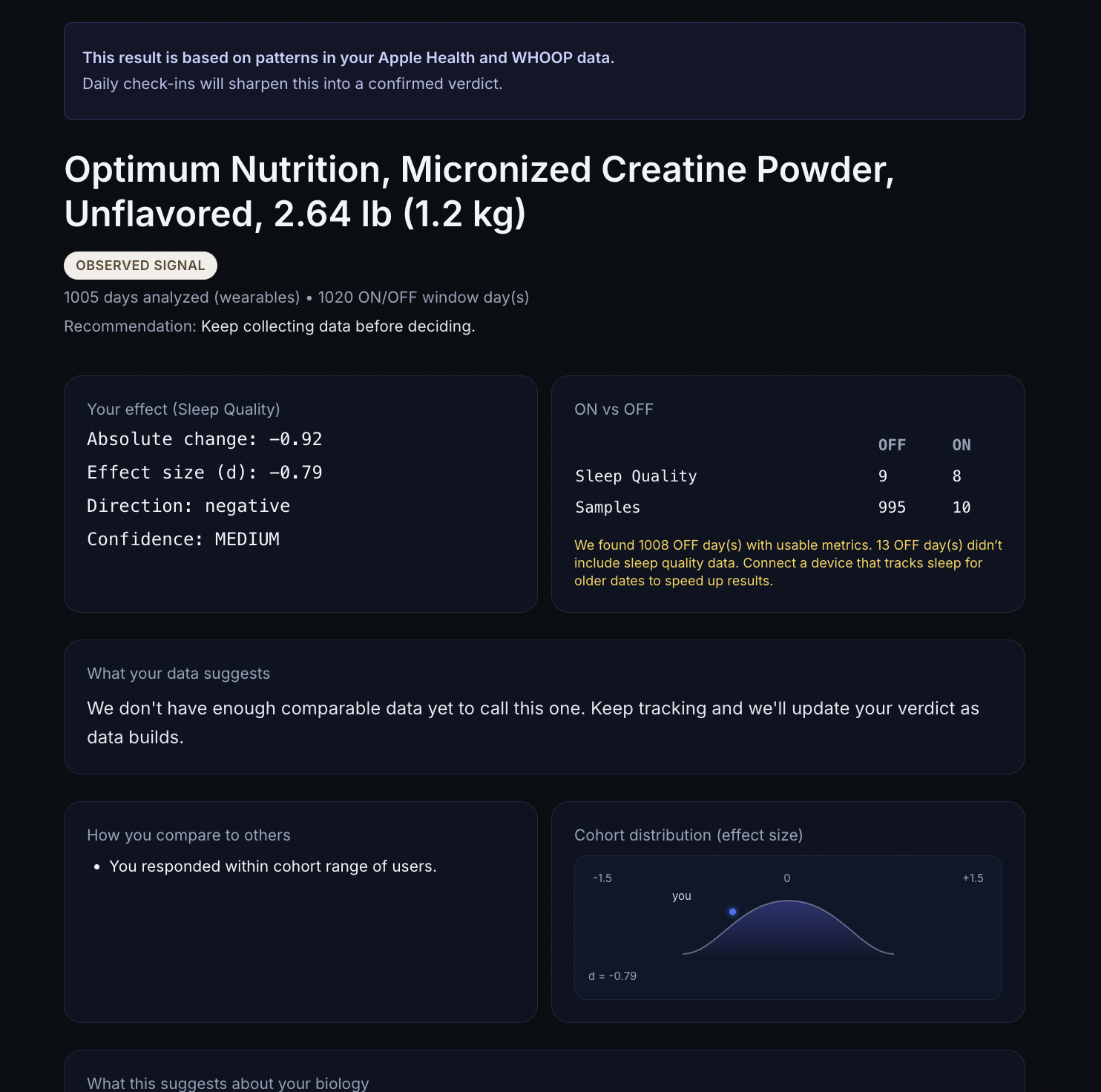 This result is based on patterns in your Apple Health and WHOOP data.
Daily check-ins will sharpen this into a confirmed verdict.

Optimum Nutrition, Micronized Creatine Powder, Unflavored, 2.64 lb (1.2 kg)

OBSERVED SIGNAL

1005 days analyzed (wearables) • 1020 ON/OFF window day(s)

Recommendation: Keep collecting data before deciding.

Your effect (Sleep Quality)

Absolute change: -0.92

Effect size (d): -0.79

Direction: negative

Confidence: MEDIUM

ON vs OFF

| | OFF | ON |
|---|---|---|
| Sleep Quality | 9 | 8 |
| Samples | 995 | 10 |

We found 1008 OFF day(s) with usable metrics. 13 OFF day(s) didn't include sleep quality data. Connect a device that tracks sleep for older dates to speed up results.

What your data suggests

We don't have enough comparable data yet to call this one. Keep tracking and we'll update your verdict as data builds.

How you compare to others

• You responded within cohort range of users.

Cohort distribution (effect size)

-1.5
0
+1.5
you
d = -0.79

What this suggests about your biology